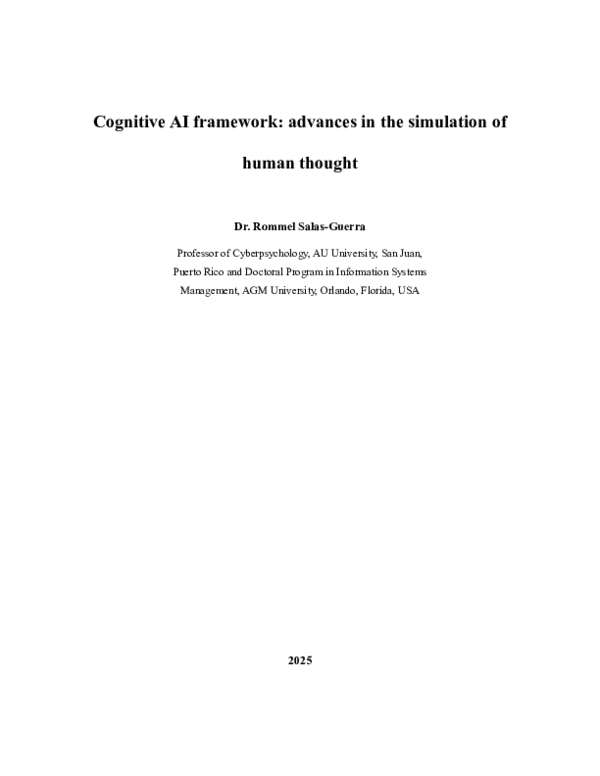 Cognitive AI framework: advances in the simulation of human thought

Dr. Rommel Salas-Guerra

Professor of Cyberpsychology, AU University, San Juan, Puerto Rico and Doctoral Program in Information Systems Management, AGM University, Orlando, Florida, USA

2025